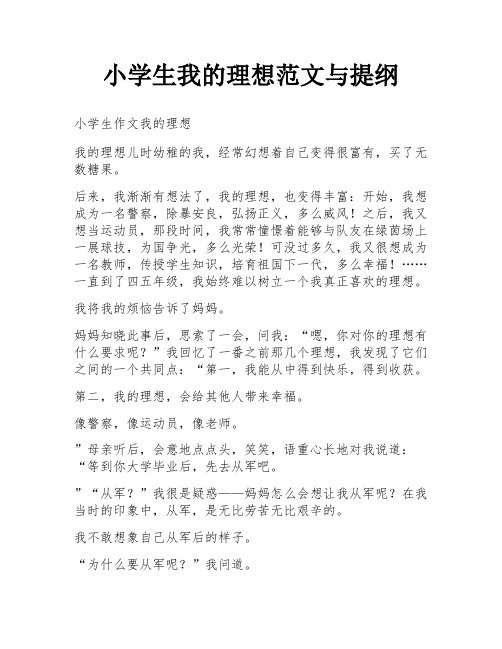 小学生我的理想范文与提纲

小学生作文我的理想

我的理想儿时幼稚的我，经常幻想着自己变得很富有，买了无数糖果。

后来，我渐渐有想法了，我的理想，也变得丰富：开始，我想成为一名警察，除暴安良，弘扬正义，多么威风！之后，我又想当运动员，那段时间，我常常憧憬着能够与队友在绿茵场上一展球技，为国争光，多么光荣！可没过多久，我又很想成为一名教师，传授学生知识，培育祖国下一代，多么幸福！……一直到了四五年级，我始终难以树立一个我真正喜欢的理想。

我将我的烦恼告诉了妈妈。

妈妈知晓此事后，思索了一会，问我：“嗯，你对你的理想有什么要求呢？”我回忆了一番之前那几个理想，我发现了它们之间的一个共同点：“第一，我能从中得到快乐，得到收获。

第二，我的理想，会给其他人带来幸福。

像警察，像运动员，像老师。

”母亲听后，会意地点点头，笑笑，语重心长地对我说道：“等到你大学毕业后，先去从军吧。

”“从军？”我很是疑惑——妈妈怎么会想让我从军呢？在我当时的印象中，从军，是无比劳苦无比艰辛的。

我不敢想象自己从军后的样子。

“为什么要从军呢？”我问道。